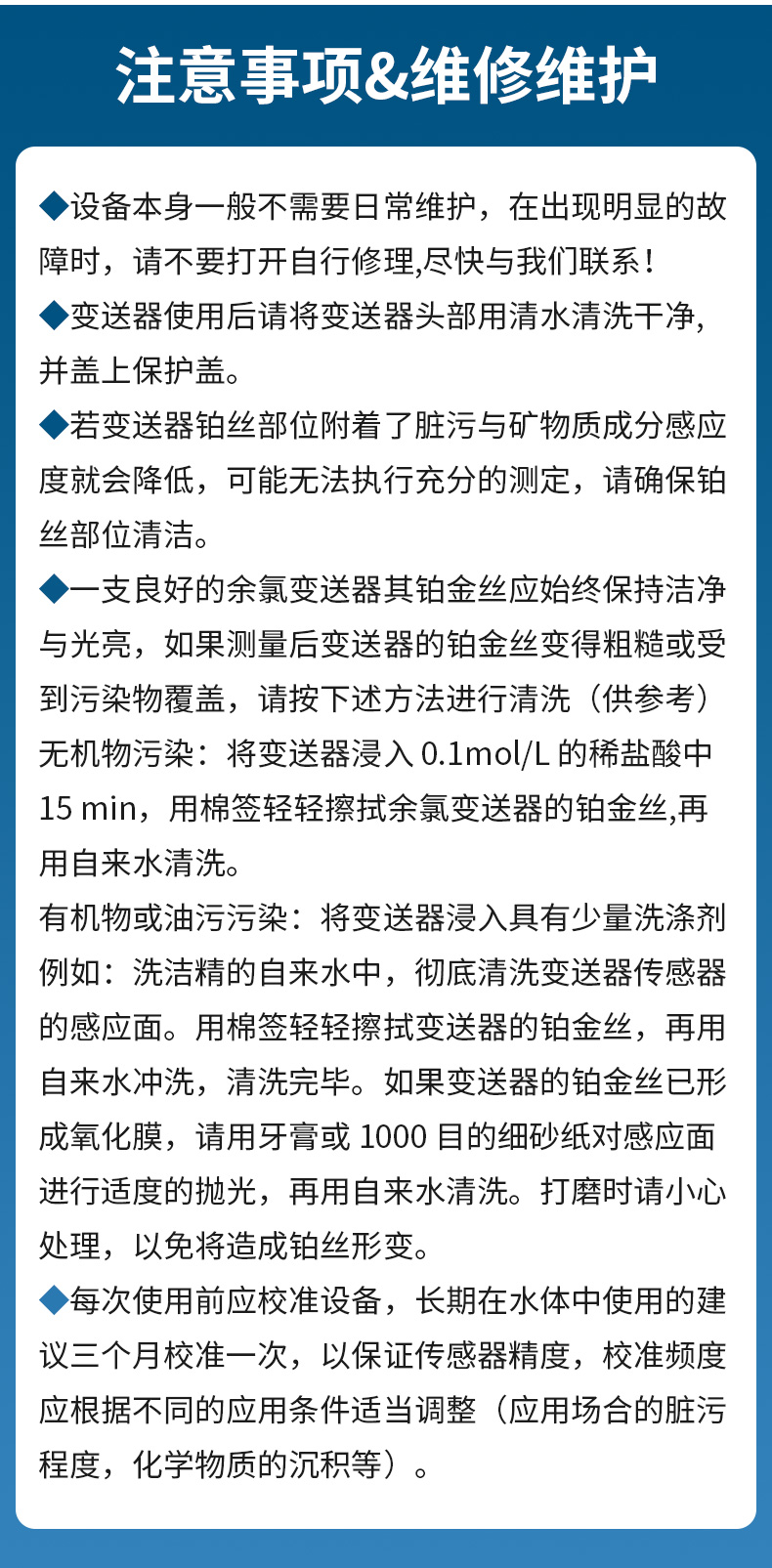 注意事项&维修维护

◆设备本身一般不需要日常维护，在出现明显的故障时，请不要打开自行修理,尽快与我们联系！

◆变送器使用后请将变送器头部用清水清洗干净,并盖上保护盖。

◆若变送器铂丝部位附着了脏污与矿物质成分感应度就会降低，可能无法执行充分的测定，请确保铂丝部位清洁。

◆一支良好的余氯变送器其铂金丝应始终保持洁净与光亮，如果测量后变送器的铂金丝变得粗糙或受到污染物覆盖，请按下述方法进行清洗（供参考）
无机物污染：将变送器浸入 0.1mol/L 的稀盐酸中 15 min，用棉签轻轻擦拭余氯变送器的铂金丝,再用自来水清洗。
有机物或油污污染：将变送器浸入具有少量洗涤剂例如：洗洁精的自来水中，彻底清洗变送器传感器的感应面。用棉签轻轻擦拭变送器的铂金丝，再用自来水冲洗，清洗完毕。如果变送器的铂金丝已形成氧化膜，请用牙膏或 1000 目的细砂纸对感应面进行适度的抛光，再用自来水清洗。打磨时请小心处理，以免将造成铂丝形变。

◆每次使用前应校准设备，长期在水体中使用的建议三个月校准一次，以保证传感器精度，校准频度应根据不同的应用条件适当调整（应用场合的脏污程度，化学物质的沉积等）。